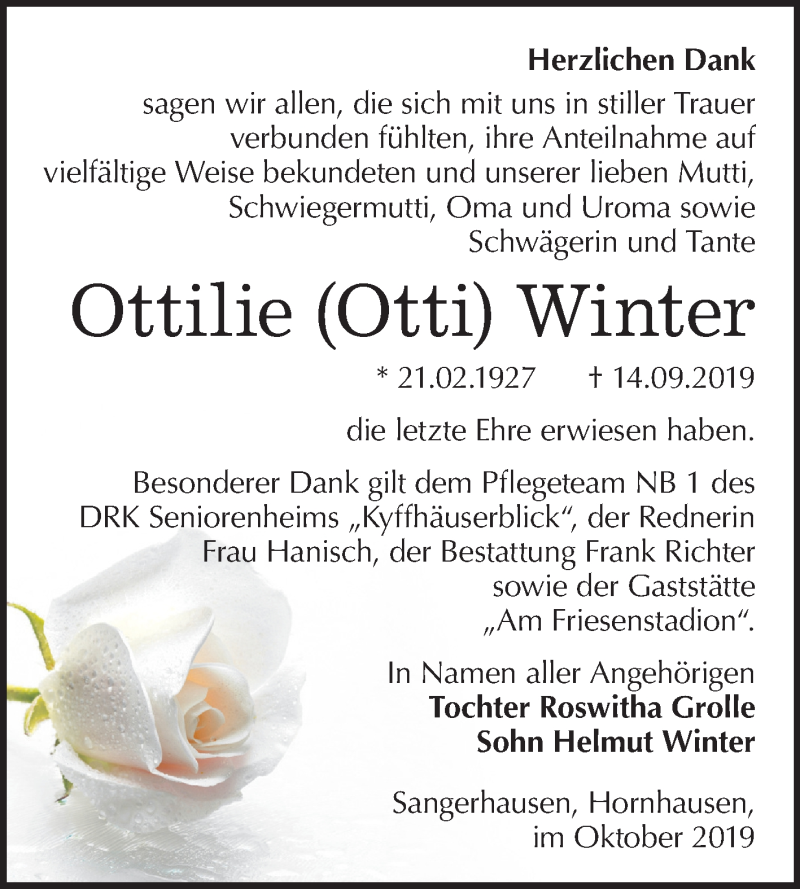 Herzlichen Dank

sagen wir allen, die sich mit uns in stiller Trauer verbunden fühlten, ihre Anteilnahme auf vielfältige Weise bekundeten und unserer lieben Mutti, Schwiegermutti, Oma und Uroma sowie Schwägerin und Tante

Ottilie (Otti) Winter

* 21.02.1927 † 14.09.2019

die letzte Ehre erwiesen haben.

Besonderer Dank gilt dem Pflegeteam NB 1 des DRK Seniorenheims „Kyffhäuserblick“, der Rednerin Frau Hanisch, der Bestattung Frank Richter sowie der Gaststätte „Am Friesenstadion“.

In Namen aller Angehörigen
Tochter Roswitha Grolle
Sohn Helmut Winter

Sangerhausen, Hornhausen,
im Oktober 2019